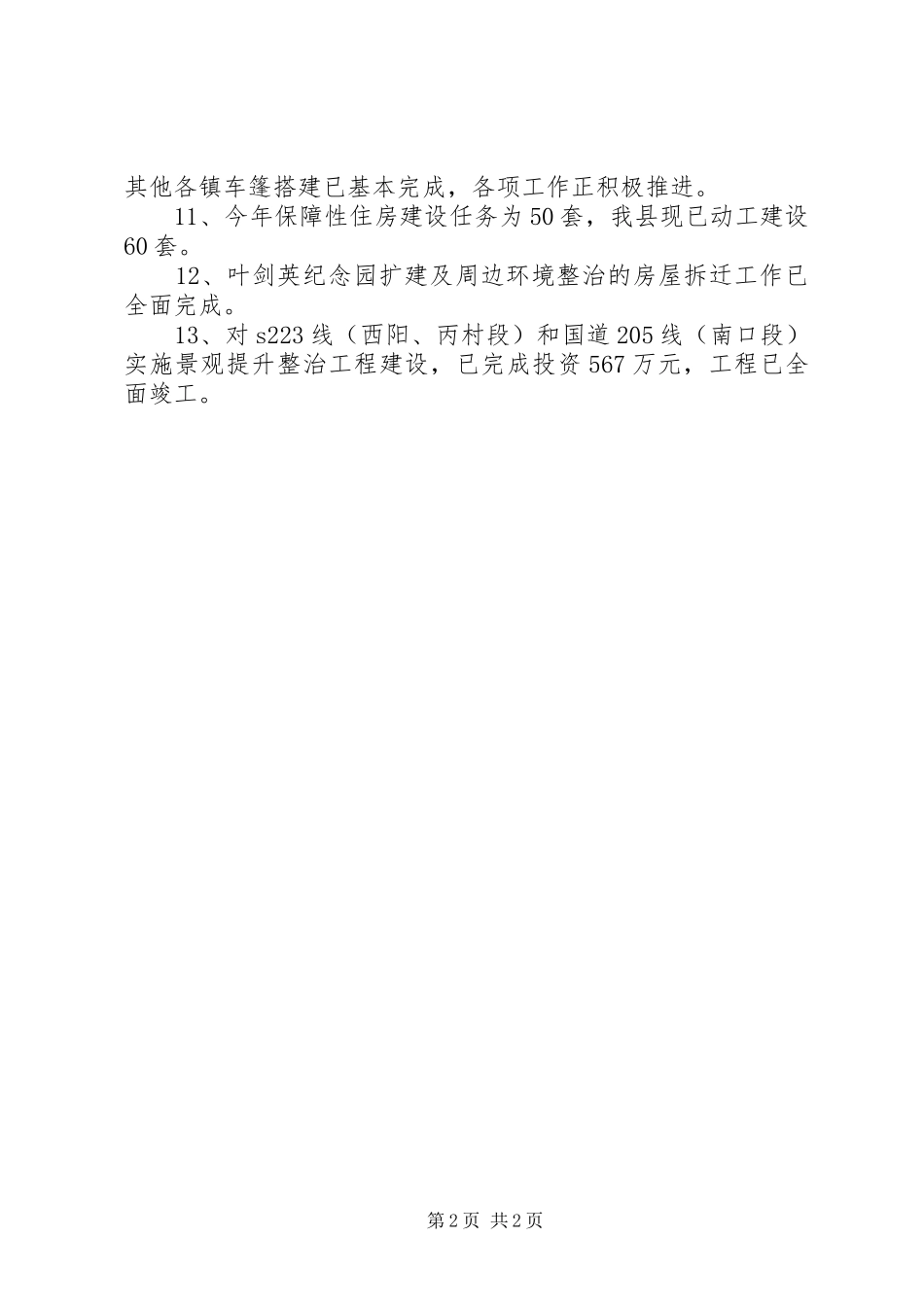 其他各镇车篷搭建已基本完成，各项工作正积极推进。

11、今年保障性住房建设任务为50套，我县现已动工建设60套。

12、叶剑英纪念园扩建及周边环境整治的房屋拆迁工作已全面完成。

13、对s223线（西阳、丙村段）和国道205线（南口段）实施景观提升整治工程建设，已完成投资567万元，工程已全面竣工。

第2页 共2页